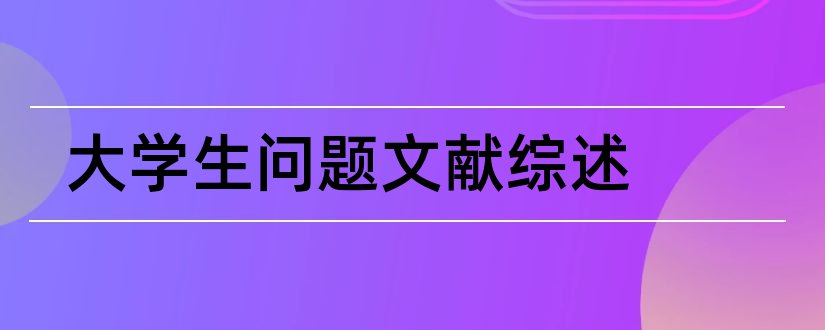 大学生问题文献综述